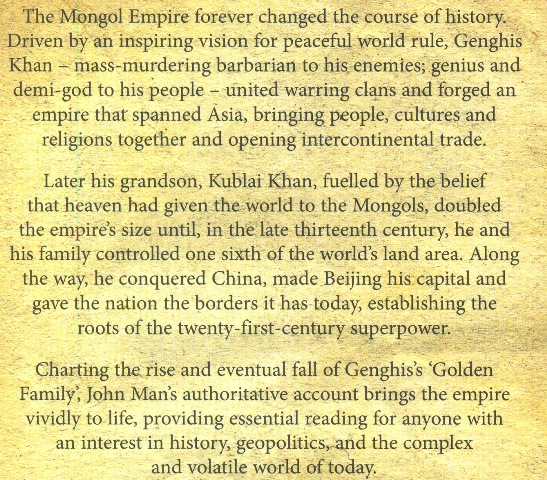 The Mongol Empire forever changed the course of history. Driven by an inspiring vision for peaceful world rule, Genghis Khan – mass-murdering barbarian to his enemies; genius and demi-god to his people – united warring clans and forged an empire that spanned Asia, bringing people, cultures and religions together and opening intercontinental trade.

Later his grandson, Kublai Khan, fuelled by the belief that heaven had given the world to the Mongols, doubled the empire's size until, in the late thirteenth century, he and his family controlled one sixth of the world's land area. Along the way, he conquered China, made Beijing his capital and gave the nation the borders it has today, establishing the roots of the twenty-first-century superpower.

Charting the rise and eventual fall of Genghis's 'Golden Family', John Man's authoritative account brings the empire vividly to life, providing essential reading for anyone with an interest in history, geopolitics, and the complex and volatile world of today.